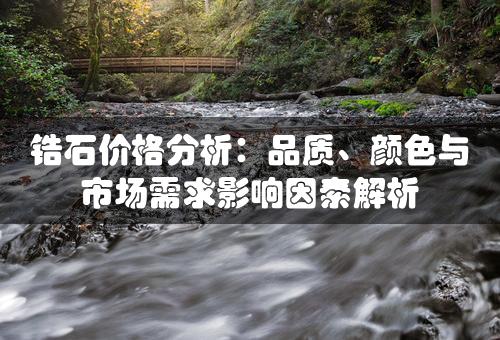 锆石价格分析：品质、颜色与市场需求影响因素解析